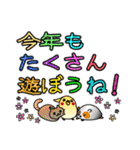 今年も
たくさん
遊ぼうね!